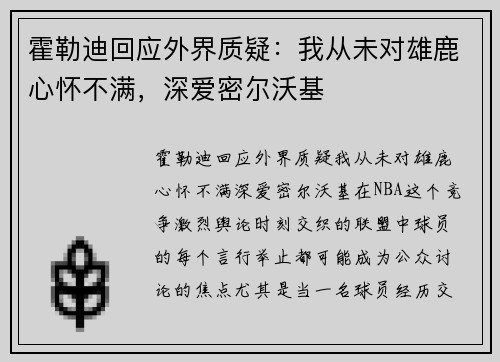 霍勒迪回应外界质疑：我从未对雄鹿心怀不满，深爱密尔沃基

霍勒迪回应外界质疑我从未对雄鹿心怀不满深爱密尔沃基在NBA这个竞争激烈舆论时刻交织的联盟中球员的每个言行举止都可能成为公众讨论的焦点尤其是当一名球员经历交